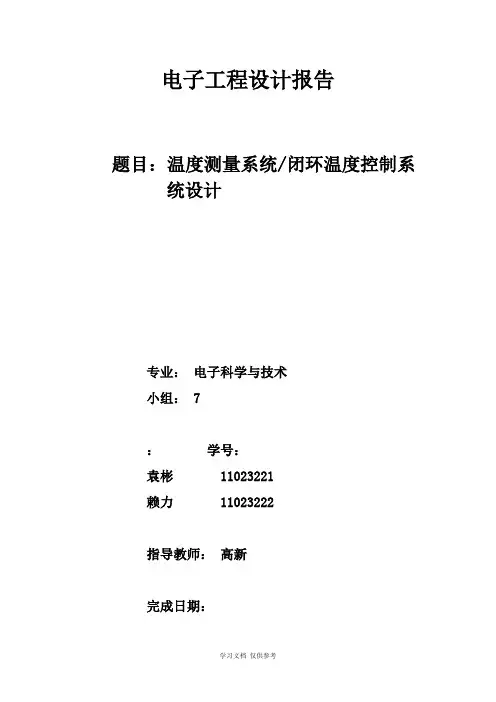 电子工程设计报告

题目：温度测量系统/闭环温度控制系统设计

专业： 电子科学与技术

小组： 7

： 学号：

袁彬 11023221

赖力 11023222

指导教师： 高新

完成日期：

学习文档 仅供参考